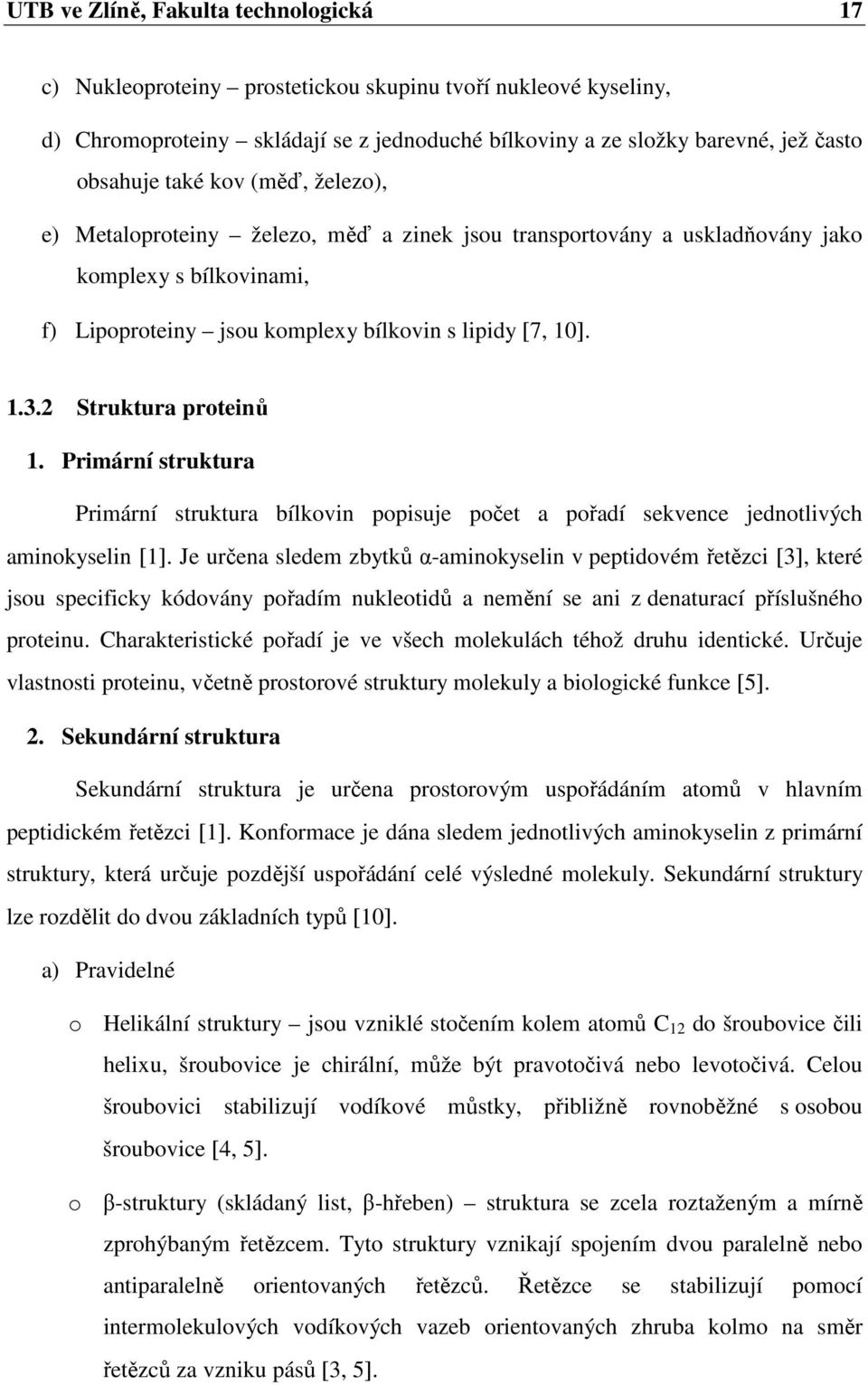 UTB ve Zlíně, Fakulta technologická 17

c) Nukleoproteiny – prostetickou skupinu tvoří nukleové kyseliny,

d) Chromoproteiny – skládají se z jednoduché bílkoviny a ze složky barevné, jež často obsahuje také kov (měď, železo),

e) Metaloproteiny – železo, měď a zinek jsou transportovány a uskladňovány jako komplexy s bílkovinami,

f) Lipoproteiny – jsou komplexy bílkovin s lipidy [7, 10].

1.3.2 Struktura proteinů

1. Primární struktura

Primární struktura bílkovin popisuje počet a pořadí sekvence jednotlivých aminokyselin [1]. Je určena sledem zbytků α-aminokyselin v peptidovém řetězci [3], které jsou specificky kódovány pořadím nukleotidů a nemění se ani z denaturací příslušného proteinu. Charakteristické pořadí je ve všech molekulách téhož druhu identické. Určuje vlastnosti proteinu, včetně prostorové struktury molekuly a biologické funkce [5].

2. Sekundární struktura

Sekundární struktura je určena prostorovým uspořádáním atomů v hlavním peptidickém řetězci [1]. Konformace je dána sledem jednotlivých aminokyselin z primární struktury, která určuje pozdější uspořádání celé výsledné molekuly. Sekundární struktury lze rozdělit do dvou základních typů [10].

a) Pravidelné

o Helikální struktury – jsou vzniklé stočením kolem atomů $C_{12}$ do šroubovice čili helixu, šroubovice je chirální, může být pravotočivá nebo levotočivá. Celou šroubovici stabilizují vodíkové můstky, přibližně rovnoběžné s osobou šroubovice [4, 5].

o β-struktury (skládaný list, β-hřeben) – struktura se zcela roztaženým a mírně zprohýbaným řetězcem. Tyto struktury vznikají spojením dvou paralelně nebo antiparalelně orientovaných řetězců. Řetězce se stabilizují pomocí intermolekulových vodíkových vazeb orientovaných zhruba kolmo na směr řetězců za vzniku pásů [3, 5].